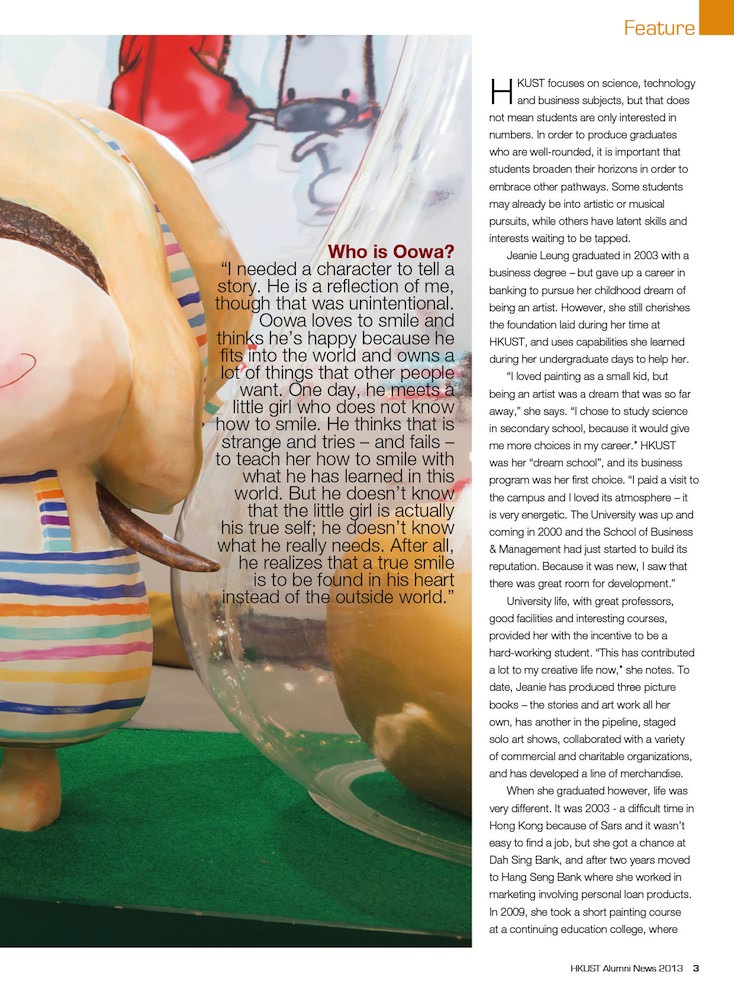 Feature

Who is Oowa?
"I needed a character to tell a story. He is a reflection of me, though that was unintentional. Oowa loves to smile and thinks he's happy because he fits into the world and owns a lot of things that other people want. One day, he meets a little girl who does not know how to smile. He thinks that is strange and tries – and fails – to teach her how to smile with what he has learned in this world. But he doesn't know that the little girl is actually his true self; he doesn't know what he really needs. After all, he realizes that a true smile is to be found in his heart instead of the outside world."

HKUST focuses on science, technology and business subjects, but that does not mean students are only interested in numbers. In order to produce graduates who are well-rounded, it is important that students broaden their horizons in order to embrace other pathways. Some students may already be into artistic or musical pursuits, while others have latent skills and interests waiting to be tapped.

Jeanie Leung graduated in 2003 with a business degree – but gave up a career in banking to pursue her childhood dream of being an artist. However, she still cherishes the foundation laid during her time at HKUST, and uses capabilities she learned during her undergraduate days to help her.

"I loved painting as a small kid, but being an artist was a dream that was so far away," she says. "I chose to study science in secondary school, because it would give me more choices in my career." HKUST was her "dream school", and its business program was her first choice. "I paid a visit to the campus and I loved its atmosphere – it is very energetic. The University was up and coming in 2000 and the School of Business & Management had just started to build its reputation. Because it was new, I saw that there was great room for development."

University life, with great professors, good facilities and interesting courses, provided her with the incentive to be a hard-working student. "This has contributed a lot to my creative life now," she notes. To date, Jeanie has produced three picture books – the stories and art work all her own, has another in the pipeline, staged solo art shows, collaborated with a variety of commercial and charitable organizations, and has developed a line of merchandise.

When she graduated however, life was very different. It was 2003 - a difficult time in Hong Kong because of Sars and it wasn't easy to find a job, but she got a chance at Dah Sing Bank, and after two years moved to Hang Seng Bank where she worked in marketing involving personal loan products. In 2009, she took a short painting course at a continuing education college, where

HKUST Alumni News 2013 3